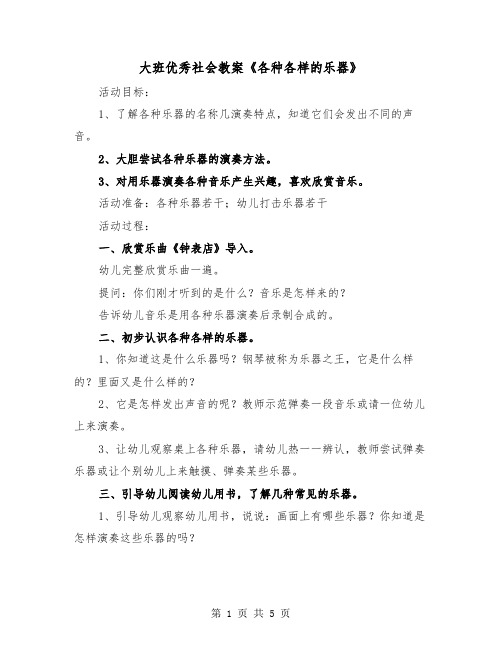 大班优秀社会教案《各种各样的乐器》

活动目标：

1、了解各种乐器的名称几演奏特点，知道它们会发出不同的声音。

2、大胆尝试各种乐器的演奏方法。

3、对用乐器演奏各种音乐产生兴趣，喜欢欣赏音乐。

活动准备：各种乐器若干；幼儿打击乐器若干

活动过程：

一、欣赏乐曲《钟表店》导入。

幼儿完整欣赏乐曲一遍。

提问：你们刚才听到的是什么？音乐是怎样来的？

告诉幼儿音乐是用各种乐器演奏后录制合成的。

二、初步认识各种各样的乐器。

1、你知道这是什么乐器吗？钢琴被称为乐器之王，它是什么样的？里面又是什么样的？

2、它是怎样发出声音的呢？教师示范弹奏一段音乐或请一位幼儿上来演奏。

3、让幼儿观察桌上各种乐器，请幼儿热一一辨认，教师尝试弹奏乐器或让个别幼儿上来触摸、弹奏某些乐器。

三、引导幼儿阅读幼儿用书，了解几种常见的乐器。

1、引导幼儿观察幼儿用书，说说：画面上有哪些乐器？你知道是怎样演奏这些乐器的吗？

第 1 页 共 5 页